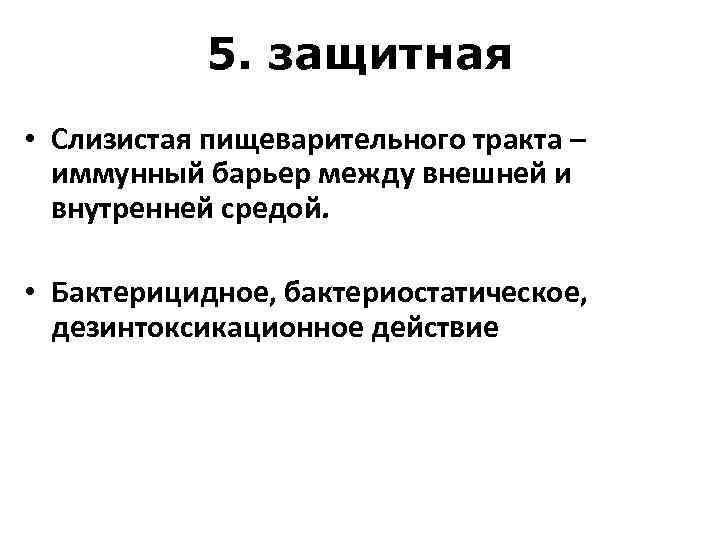 5. защитная

• Слизистая пищеварительного тракта – иммунный барьер между внешней и внутренней средой.

• Бактерицидное, бактериостатическое, дезинтоксикационное действие